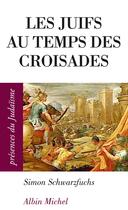 LES JUIFS AU TEMPS DES CROISADES

présences du Judaïsme

Simon Schwarzfuchs

Albin Michel